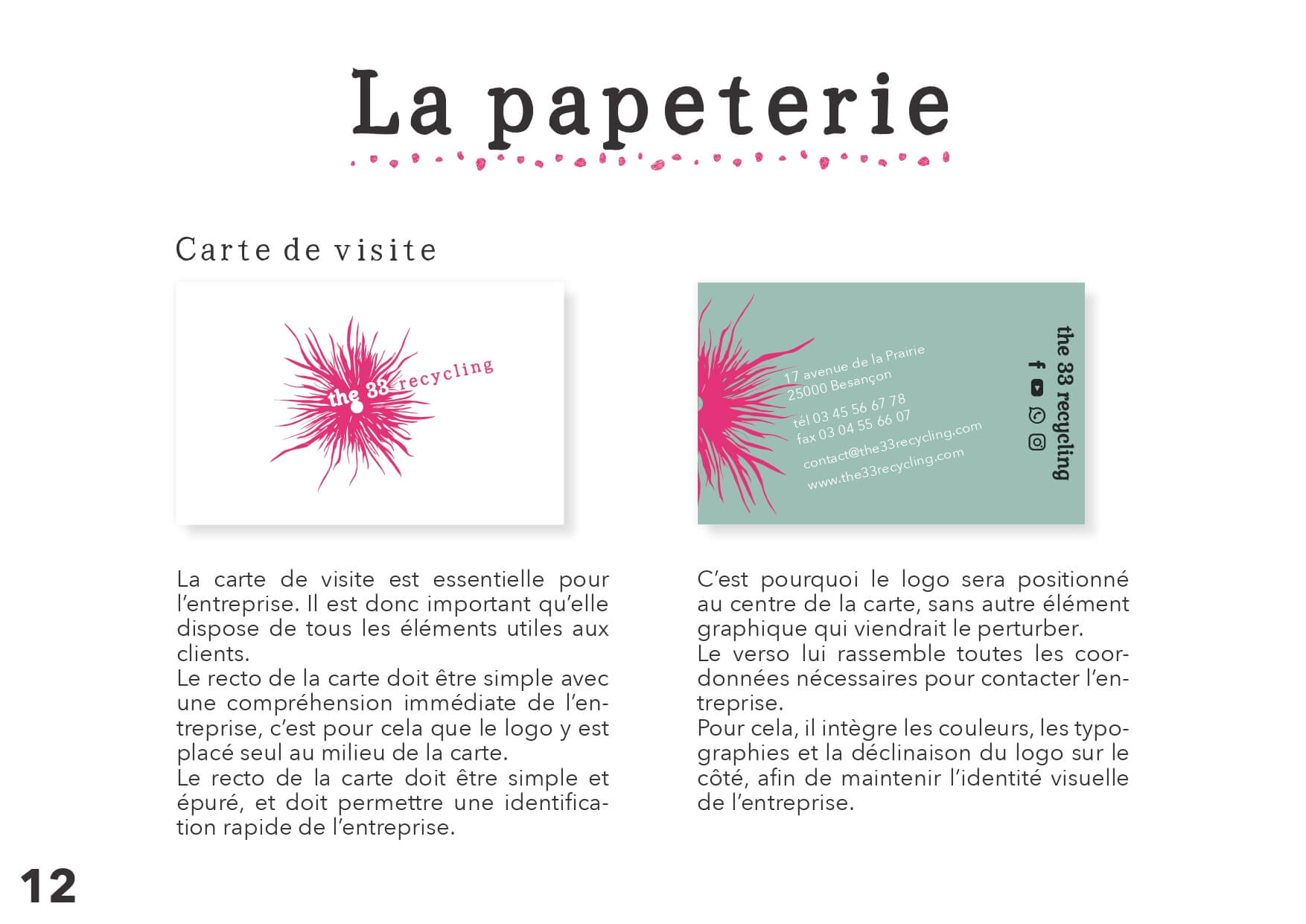 La papeterie

Carte de visite

the 33 recycling

17 avenue de la Prairie
25000 Besançon

tél 03 45 56 67 78
fax 03 04 55 66 07

contact@the33recycling.com
www.the33recycling.com

the 33 recycling

La carte de visite est essentielle pour l'entreprise. Il est donc important qu'elle dispose de tous les éléments utiles aux clients.
Le recto de la carte doit être simple avec une compréhension immédiate de l'entreprise, c'est pour cela que le logo y est placé seul au milieu de la carte.
Le recto de la carte doit être simple et épuré, et doit permettre une identification rapide de l'entreprise.

C'est pourquoi le logo sera positionné au centre de la carte, sans autre élément graphique qui viendrait le perturber.
Le verso lui rassemble toutes les coordonnées nécessaires pour contacter l'entreprise.
Pour cela, il intègre les couleurs, les typographies et la déclinaison du logo sur le côté, afin de maintenir l'identité visuelle de l'entreprise.

12